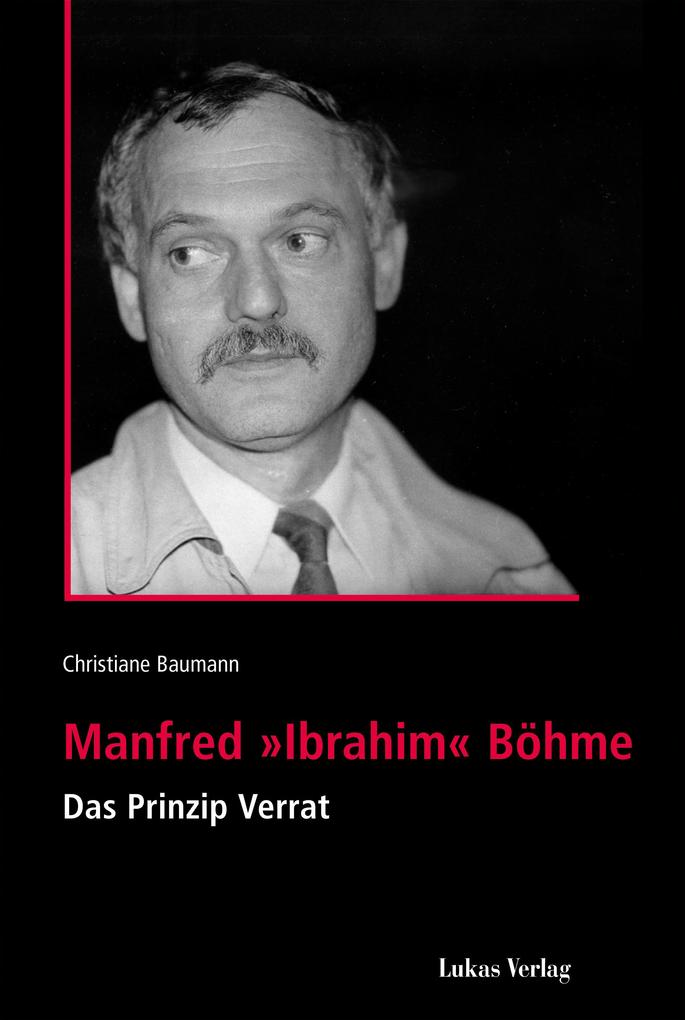 Christiane Baumann

Manfred »Ibrahim« Böhme

Das Prinzip Verrat

Lukas Verlag